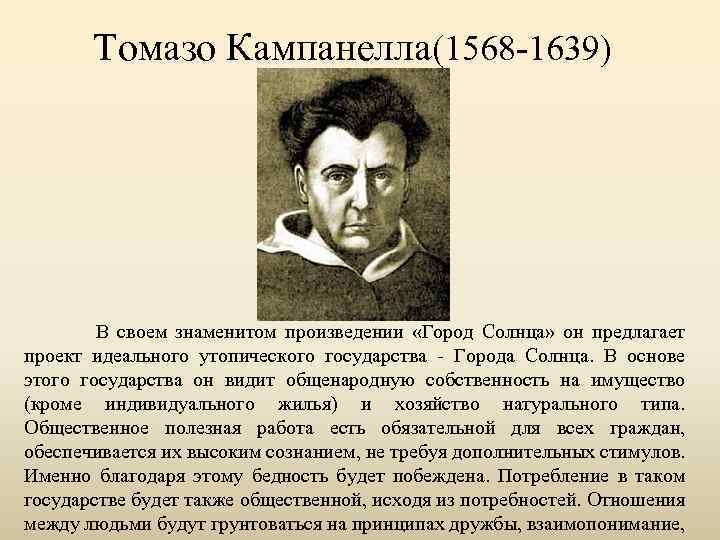 Томазо Кампанелла(1568-1639)

В своем знаменитом произведении «Город Солнца» он предлагает проект идеального утопического государства - Города Солнца. В основе этого государства он видит общенародную собственность на имущество (кроме индивидуального жилья) и хозяйство натурального типа. Общественное полезная работа есть обязательной для всех граждан, обеспечивается их высоким сознанием, не требуя дополнительных стимулов. Именно благодаря этому бедность будет побеждена. Потребление в таком государстве будет также общественной, исходя из потребностей. Отношения между людьми будут грунтоваться на принципах дружбы, взаимопонимание,